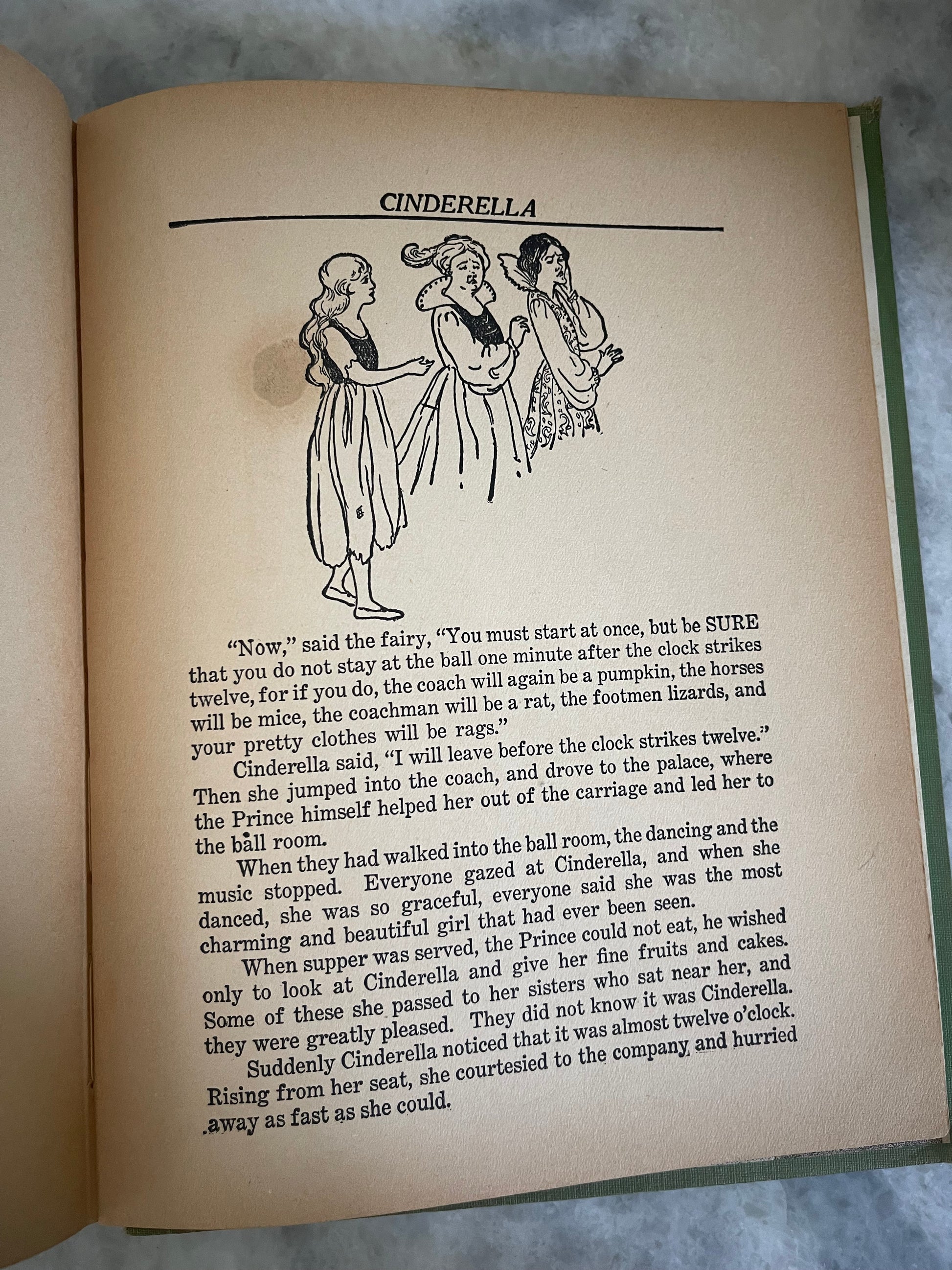 CINDERELLA

"Now," said the fairy, "You must start at once, but be SURE that you do not stay at the ball one minute after the clock strikes twelve, for if you do, the coach will again be a pumpkin, the horses will be mice, the coachman will be a rat, the footmen lizards, and your pretty clothes will be rags."

Cinderella said, "I will leave before the clock strikes twelve." Then she jumped into the coach, and drove to the palace, where the Prince himself helped her out of the carriage and led her to the ball room.

When they had walked into the ball room, the dancing and the music stopped. Everyone gazed at Cinderella, and when she danced, she was so graceful, everyone said she was the most charming and beautiful girl that had ever been seen.

When supper was served, the Prince could not eat, he wished only to look at Cinderella and give her fine fruits and cakes. Some of these she passed to her sisters who sat near her, and they were greatly pleased. They did not know it was Cinderella.

Suddenly Cinderella noticed that it was almost twelve o'clock. Rising from her seat, she courtesied to the company and hurried away as fast as she could.